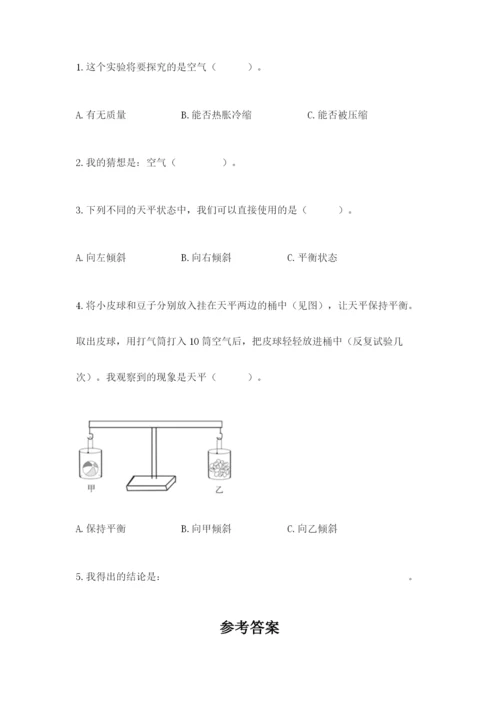 1. 这个实验将要探究的是空气（　　）。

A. 有无质量　　B. 能否热胀冷缩　　C. 能否被压缩

2. 我的猜想是：空气（　　　）。

3. 下列不同的天平状态中，我们可以直接使用的是（　　）。

A. 向左倾斜　　B. 向右倾斜　　C. 平衡状态

4. 将小皮球和豆子分别放入挂在天平两边的桶中（见图），让天平保持平衡。取出皮球，用打气筒打入 10 筒空气后，把皮球轻轻放进桶中（反复试验几次）。我观察到的现象是天平（　　）。

甲

乙

A. 保持平衡　　B. 向甲倾斜　　C. 向乙倾斜

5. 我得出的结论是：　　　　　　　　　　　　　　。

参考答案